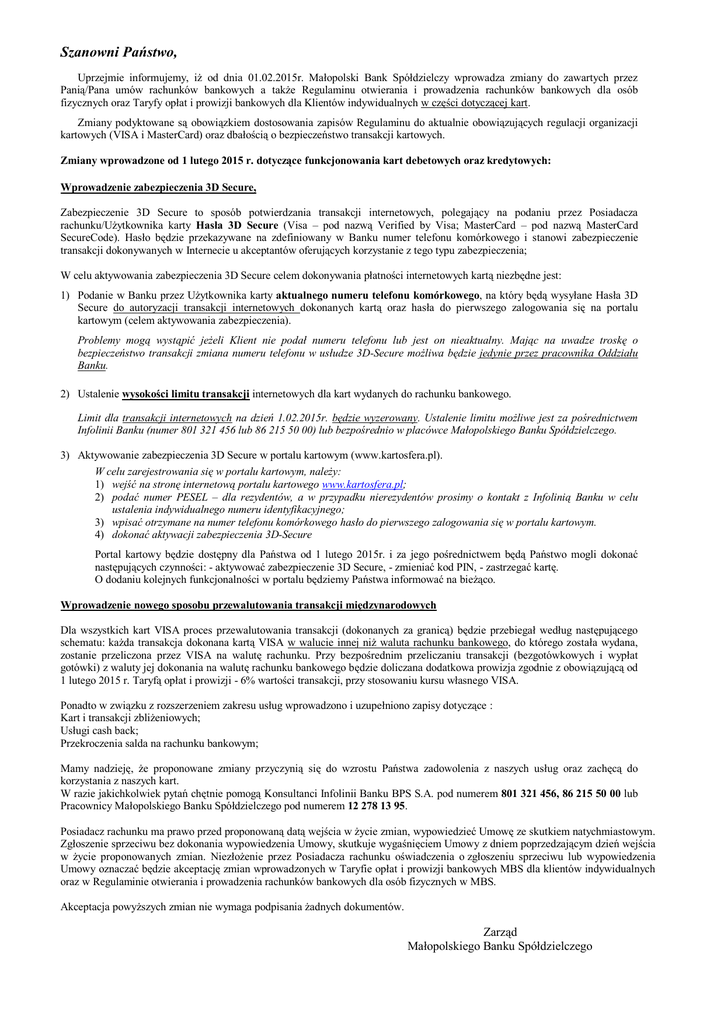 Szanowni Państwo,

Uprzejmie informujemy, iż od dnia 01.02.2015r. Małopolski Bank Spółdzielczy wprowadza zmiany do zawartych przez Panią/Pana umów rachunków bankowych a także Regulaminu otwierania i prowadzenia rachunków bankowych dla osób fizycznych oraz Taryfy opłat i prowizji bankowych dla Klientów indywidualnych w części dotyczącej kart.

Zmiany podyktowane są obowiązkiem dostosowania zapisów Regulaminu do aktualnie obowiązujących regulacji organizacji kartowych (VISA i MasterCard) oraz dbałością o bezpieczeństwo transakcji kartowych.

Zmiany wprowadzone od 1 lutego 2015 r. dotyczące funkcjonowania kart debetowych oraz kredytowych:

Wprowadzenie zabezpieczenia 3D Secure,

Zabezpieczenie 3D Secure to sposób potwierdzania transakcji internetowych, polegający na podaniu przez Posiadacza rachunku/Użytkownika karty Hasła 3D Secure (Visa – pod nazwą Verified by Visa; MasterCard – pod nazwą MasterCard SecureCode). Hasło będzie przekazywane na zdefiniowany w Banku numer telefonu komórkowego i stanowi zabezpieczenie transakcji dokonywanych w Internecie u akceptantów oferujących korzystanie z tego typu zabezpieczenia;

W celu aktywowania zabezpieczenia 3D Secure celem dokonywania płatności internetowych kartą niezbędne jest:

1) Podanie w Banku przez Użytkownika karty aktualnego numeru telefonu komórkowego, na który będą wysyłane Hasła 3D Secure do autoryzacji transakcji internetowych dokonanych kartą oraz hasła do pierwszego zalogowania się na portalu kartowym (celem aktywowania zabezpieczenia).

Problemy mogą wystąpić jeżeli Klient nie podał numeru telefonu lub jest on nieaktualny. Mając na uwadze troskę o bezpieczeństwo transakcji zmiana numeru telefonu w usłudze 3D-Secure możliwa będzie jedynie przez pracownika Oddziału Banku.

2) Ustalenie wysokości limitu transakcji internetowych dla kart wydanych do rachunku bankowego.

Limit dla transakcji internetowych na dzień 1.02.2015r. będzie wyzerowany. Ustalenie limitu możliwe jest za pośrednictwem Infolinii Banku (numer 801 321 456 lub 86 215 50 00) lub bezpośrednio w placówce Małopolskiego Banku Spółdzielczego.

3) Aktywowanie zabezpieczenia 3D Secure w portalu kartowym (www.kartosfera.pl).
W celu zarejestrowania się w portalu kartowym, należy:
1) wejść na stronę internetową portalu kartowego www.kartosfera.pl;
2) podać numer PESEL – dla rezydentów, a w przypadku nierezydentów prosimy o kontakt z Infolinią Banku w celu ustalenia indywidualnego numeru identyfikacyjnego;
3) wpisać otrzymane na numer telefonu komórkowego hasło do pierwszego zalogowania się w portalu kartowym.
4) dokonać aktywacji zabezpieczenia 3D-Secure

Portal kartowy będzie dostępny dla Państwa od 1 lutego 2015r. i za jego pośrednictwem będą Państwo mogli dokonać następujących czynności: - aktywować zabezpieczenie 3D Secure, - zmieniać kod PIN, - zastrzegać kartę.
O dodaniu kolejnych funkcjonalności w portalu będziemy Państwa informować na bieżąco.

Wprowadzenie nowego sposobu przewalutowania transakcji międzynarodowych

Dla wszystkich kart VISA proces przewalutowania transakcji (dokonanych za granicą) będzie przebiegał według następującego schematu: każda transakcja dokonana kartą VISA w walucie innej niż waluta rachunku bankowego, do którego została wydana, zostanie przeliczona przez VISA na walutę rachunku. Przy bezpośrednim przeliczaniu transakcji (bezgotówkowych i wypłat gotówki) z waluty jej dokonania na walutę rachunku bankowego będzie doliczana dodatkowa prowizja zgodnie z obowiązującą od 1 lutego 2015 r. Taryfą opłat i prowizji - 6% wartości transakcji, przy stosowaniu kursu własnego VISA.

Ponadto w związku z rozszerzeniem zakresu usług wprowadzono i uzupełniono zapisy dotyczące :
Kart i transakcji zbliżeniowych;
Usługi cash back;
Przekroczenia salda na rachunku bankowym;

Mamy nadzieję, że proponowane zmiany przyczynią się do wzrostu Państwa zadowolenia z naszych usług oraz zachęcą do korzystania z naszych kart.
W razie jakichkolwiek pytań chętnie pomogą Konsultanci Infolinii Banku BPS S.A. pod numerem 801 321 456, 86 215 50 00 lub Pracownicy Małopolskiego Banku Spółdzielczego pod numerem 12 278 13 95.

Posiadacz rachunku ma prawo przed proponowaną datą wejścia w życie zmian, wypowiedzieć Umowę ze skutkiem natychmiastowym. Zgłoszenie sprzeciwu bez dokonania wypowiedzenia Umowy, skutkuje wygaśnięciem Umowy z dniem poprzedzającym dzień wejścia w życie proponowanych zmian. Niezłożenie przez Posiadacza rachunku oświadczenia o zgłoszeniu sprzeciwu lub wypowiedzenia Umowy oznaczać będzie akceptację zmian wprowadzonych w Taryfie opłat i prowizji bankowych MBS dla klientów indywidualnych oraz w Regulaminie otwierania i prowadzenia rachunków bankowych dla osób fizycznych w MBS.

Akceptacja powyższych zmian nie wymaga podpisania żadnych dokumentów.

Zarząd
Małopolskiego Banku Spółdzielczego